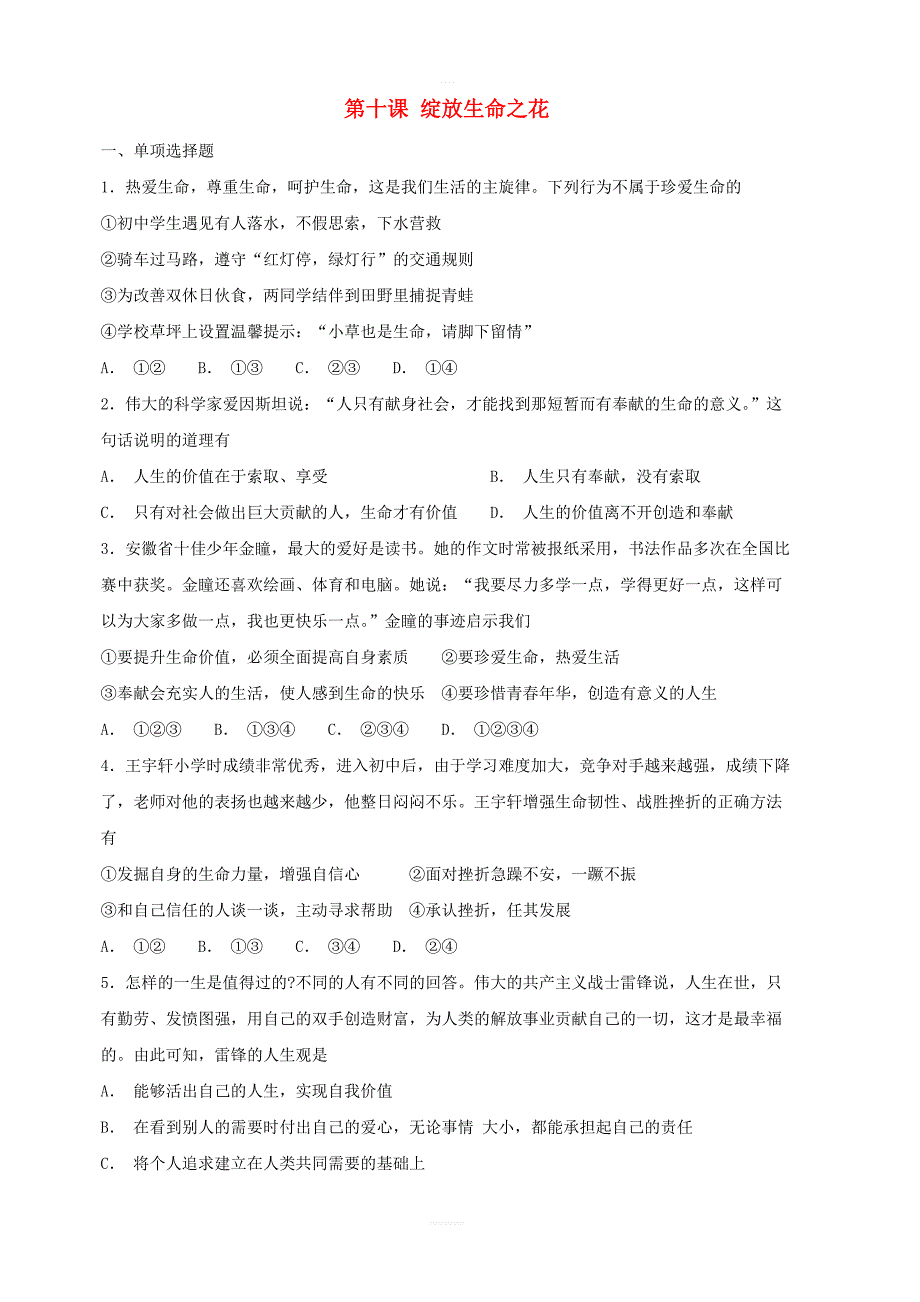 第十课 绽放生命之花

一、单项选择题

1．热爱生命，尊重生命，呵护生命，这是我们生活的主旋律。下列行为不属于珍爱生命的

①初中学生遇见有人落水，不假思索，下水营救

②骑车过马路，遵守“红灯停，绿灯行”的交通规则

③为改善双休日伙食，两同学结伴到田野里捕捉青蛙

④学校草坪上设置温馨提示：“小草也是生命，请脚下留情”

A． ①②　B． ①③　C． ②③　D． ①④

2．伟大的科学家爱因斯坦说：“人只有献身社会，才能找到那短暂而有奉献的生命的意义。”这句话说明的道理有

A． 人生的价值在于索取、享受　B． 人生只有奉献，没有索取

C． 只有对社会做出巨大贡献的人，生命才有价值　D． 人生的价值离不开创造和奉献

3．安徽省十佳少年金瞳，最大的爱好是读书。她的作文时常被报纸采用，书法作品多次在全国比赛中获奖。金瞳还喜欢绘画、体育和电脑。她说：“我要尽力多学一点，学得更好一点，这样可以为大家多做一点，我也更快乐一点。”金瞳的事迹启示我们

①要提升生命价值，必须全面提高自身素质　②要珍爱生命，热爱生活

③奉献会充实人的生活，使人感到生命的快乐　④要珍惜青春年华，创造有意义的人生

A． ①②③　B． ①③④　C． ②③④　D． ①②③④

4．王宇轩小学时成绩非常优秀，进入初中后，由于学习难度加大，竞争对手越来越强，成绩下降了，老师对他的表扬也越来越少，他整日闷闷不乐。王宇轩增强生命韧性、战胜挫折的正确方法有

①发掘自身的生命力量，增强自信心　②面对挫折急躁不安，一蹶不振

③和自己信任的人谈一谈，主动寻求帮助　④承认挫折，任其发展

A． ①②　B． ①③　C． ③④　D． ②④

5．怎样的一生是值得过的?不同的人有不同的回答。伟大的共产主义战士雷锋说，人生在世，只有勤劳、发愤图强，用自己的双手创造财富，为人类的解放事业贡献自己的一切，这才是最幸福的。由此可知，雷锋的人生观是

A． 能够活出自己的人生，实现自我价值

B． 在看到别人的需要时付出自己的爱心，无论事情 大小，都能承担起自己的责任

C． 将个人追求建立在人类共同需要的基础上